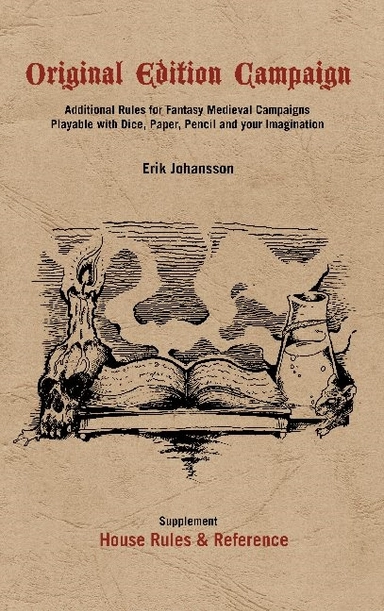 Original Edition Campaign

Additional Rules for Fantasy Medieval Campaigns
Playable with Dice, Paper, Pencil and your Imagination

Erik Johansson

Supplement
House Rules & Reference